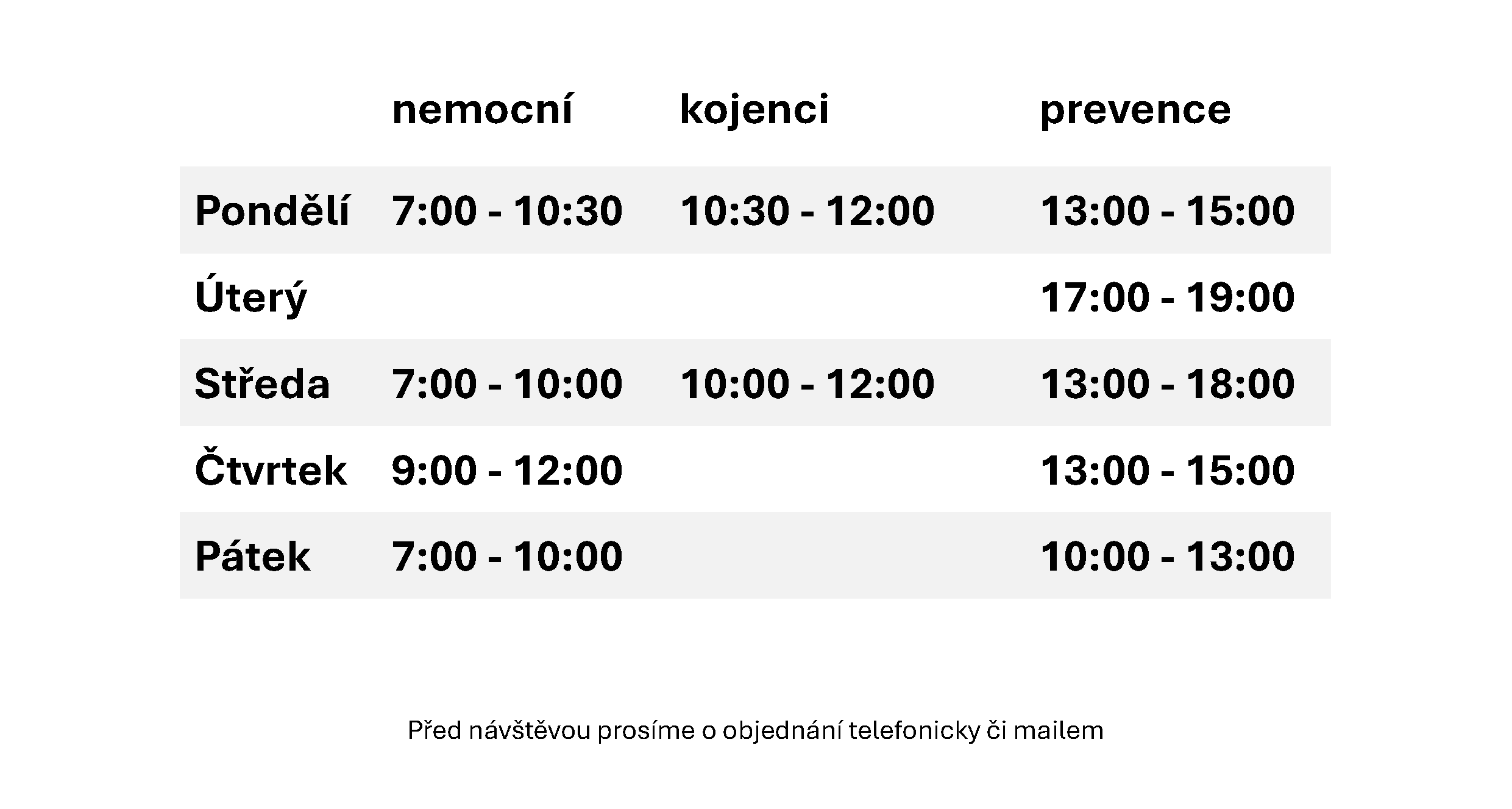 |  | nemocní | kojenci | prevence |
|---|---|---|---|
| Pondělí | 7:00 - 10:30 | 10:30 - 12:00 | 13:00 - 15:00 |
| Úterý |  |  | 17:00 - 19:00 |
| Středa | 7:00 - 10:00 | 10:00 - 12:00 | 13:00 - 18:00 |
| Čtvrtek | 9:00 - 12:00 |  | 13:00 - 15:00 |
| Pátek | 7:00 - 10:00 |  | 10:00 - 13:00 |

Před návštěvou prosíme o objednání telefonicky či mailem